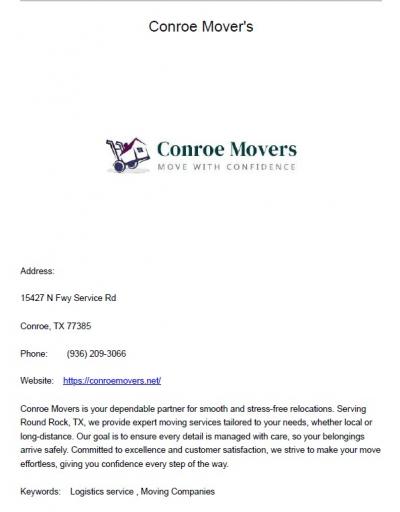 Conroe Mover's

Conroe Movers
MOVE WITH CONFIDENCE

Address:

15427 N Fwy Service Rd

Conroe, TX 77385

Phone: (936) 209-3066

Website: https://conroemovers.net/

Conroe Movers is your dependable partner for smooth and stress-free relocations. Serving Round Rock, TX, we provide expert moving services tailored to your needs, whether local or long-distance. Our goal is to ensure every detail is managed with care, so your belongings arrive safely. Committed to excellence and customer satisfaction, we strive to make your move effortless, giving you confidence every step of the way.

Keywords: Logistics service , Moving Companies